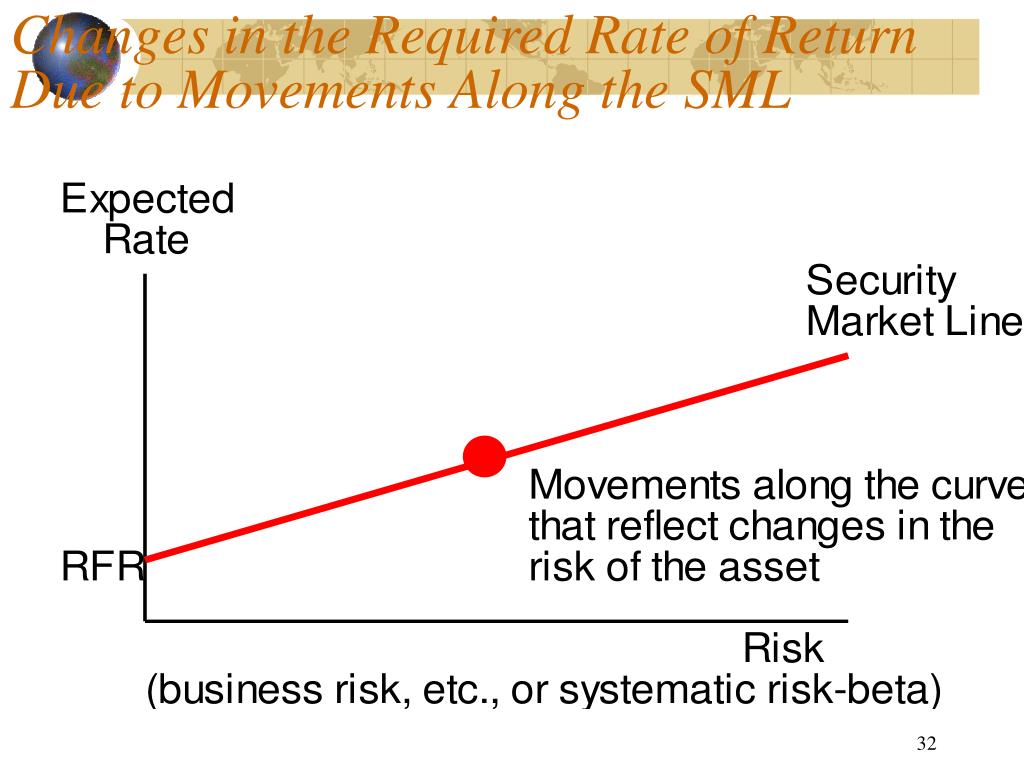 Changes in the Required Rate of Return Due to Movements Along the SML

Expected Rate

Security Market Line

Movements along the curve that reflect changes in the risk of the asset

RFR

Risk
(business risk, etc., or systematic risk-beta)

32